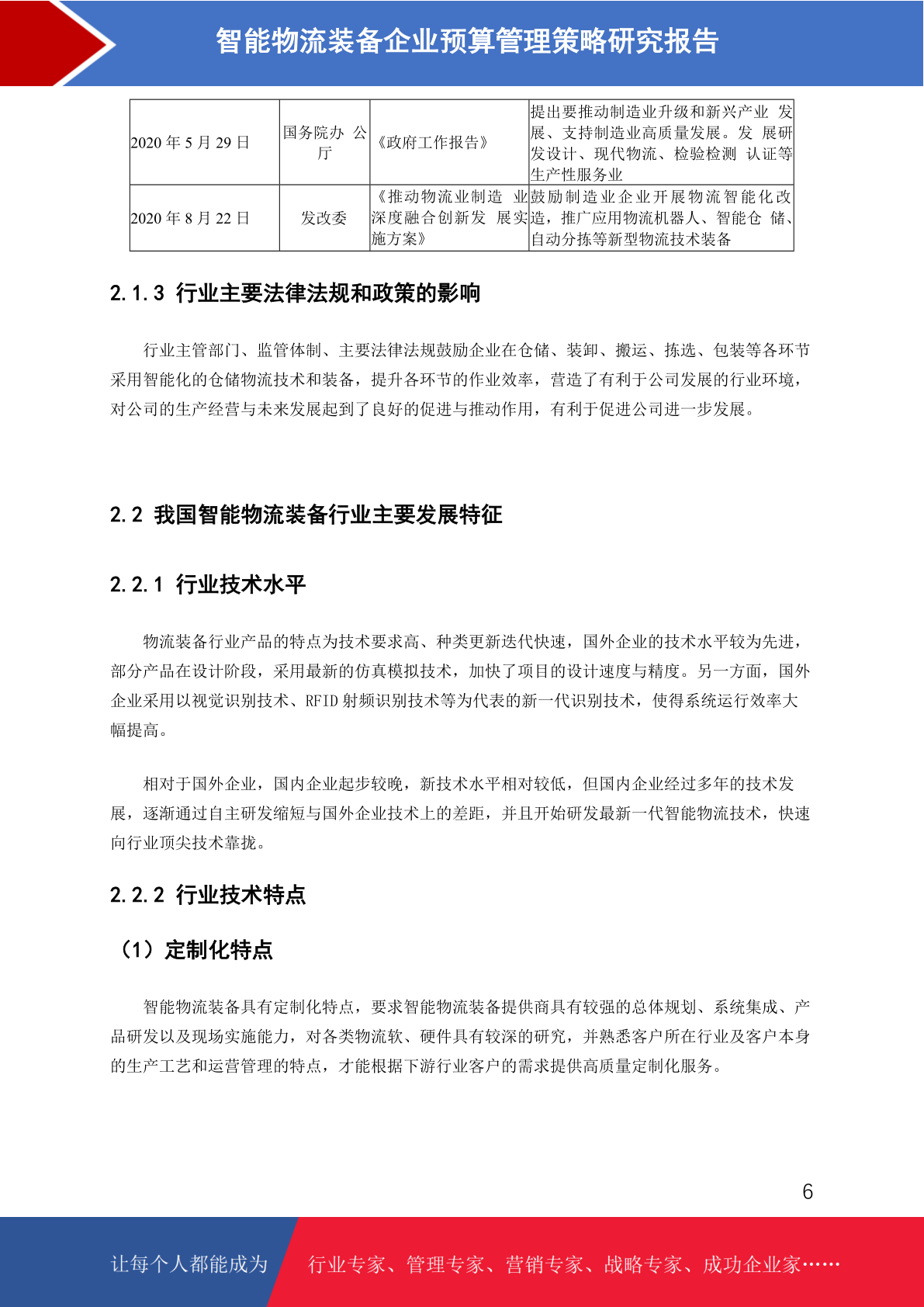 智能物流装备企业预算管理策略研究报告

| 2020 年 5 月 29 日 | 国务院办 公厅 | 《政府工作报告》 | 提出要推动制造业升级和新兴产业 发展、支持制造业高质量发展。发 展研发设计、现代物流、检验检测 认证等生产性服务业 |
|---|---|---|---|
| 2020 年 8 月 22 日 | 发改委 | 《推动物流业制造 业深度融合创新发 展实施方案》 | 鼓励制造业企业开展物流智能化改造，推广应用物流机器人、智能仓 储、自动分拣等新型物流技术装备 |

2.1.3 行业主要法律法规和政策的影响

行业主管部门、监管体制、主要法律法规鼓励企业在仓储、装卸、搬运、拣选、包装等各环节采用智能化的仓储物流技术和装备，提升各环节的作业效率，营造了有利于公司发展的行业环境，对公司的生产经营与未来发展起到了良好的促进与推动作用，有利于促进公司进一步发展。

2.2 我国智能物流装备行业主要发展特征

2.2.1 行业技术水平

物流装备行业产品的特点为技术要求高、种类更新迭代快速，国外企业的技术水平较为先进，部分产品在设计阶段，采用最新的仿真模拟技术，加快了项目的设计速度与精度。另一方面，国外企业采用以视觉识别技术、RFID 射频识别技术等为代表的新一代识别技术，使得系统运行效率大幅提高。

相对于国外企业，国内企业起步较晚，新技术水平相对较低，但国内企业经过多年的技术发展，逐渐通过自主研发缩短与国外企业技术上的差距，并且开始研发最新一代智能物流技术，快速向行业顶尖技术靠拢。

2.2.2 行业技术特点

（1）定制化特点

智能物流装备具有定制化特点，要求智能物流装备提供商具有较强的总体规划、系统集成、产品研发以及现场实施能力，对各类物流软、硬件具有较深的研究，并熟悉客户所在行业及客户本身的生产工艺和运营管理的特点，才能根据下游行业客户的需求提供高质量定制化服务。

6

让每个人都能成为 行业专家、管理专家、营销专家、战略专家、成功企业家……